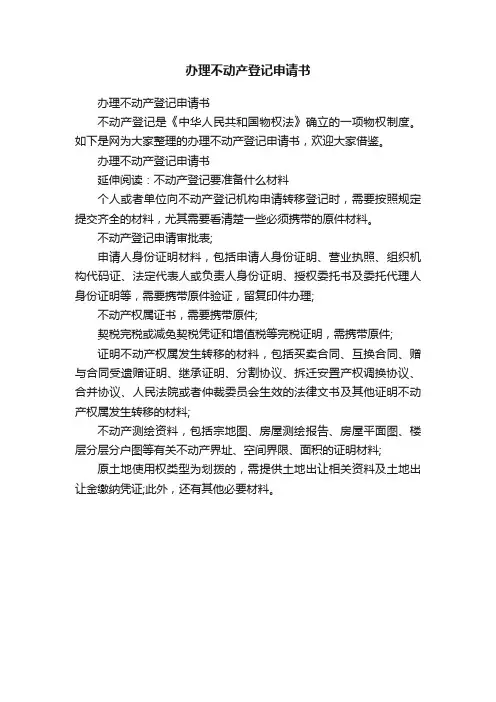 办理不动产登记申请书

办理不动产登记申请书

不动产登记是《中华人民共和国物权法》确立的一项物权制度。如下是网为大家整理的办理不动产登记申请书，欢迎大家借鉴。

办理不动产登记申请书

延伸阅读：不动产登记要准备什么材料

个人或者单位向不动产登记机构申请转移登记时，需要按照规定提交齐全的材料，尤其需要看清楚一些必须携带的原件材料。

不动产登记申请审批表;

申请人身份证明材料，包括申请人身份证明、营业执照、组织机构代码证、法定代表人或负责人身份证明、授权委托书及委托代理人身份证明等，需要携带原件验证，留复印件办理;

不动产权属证书，需要携带原件;

契税完税或减免契税凭证和增值税等完税证明，需携带原件;

证明不动产权属发生转移的材料，包括买卖合同、互换合同、赠与合同受遗赠证明、继承证明、分割协议、拆迁安置产权调换协议、合并协议、人民法院或者仲裁委员会生效的法律文书及其他证明不动产权属发生转移的材料;

不动产测绘资料，包括宗地图、房屋测绘报告、房屋平面图、楼层分层分户图等有关不动产界址、空间界限、面积的证明材料;

原土地使用权类型为划拨的，需提供土地出让相关资料及土地出让金缴纳凭证;此外，还有其他必要材料。